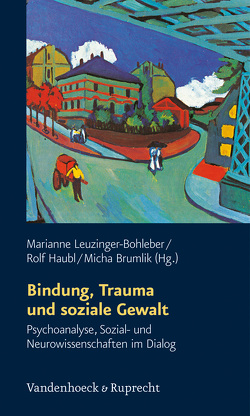 Marianne Leuzinger-Bohleber / Rolf Haubl / Micha Brumlik (Hg.)

Bindung, Trauma und soziale Gewalt

Psychoanalyse, Sozial- und Neurowissenschaften im Dialog

Vandenhoeck & Ruprecht